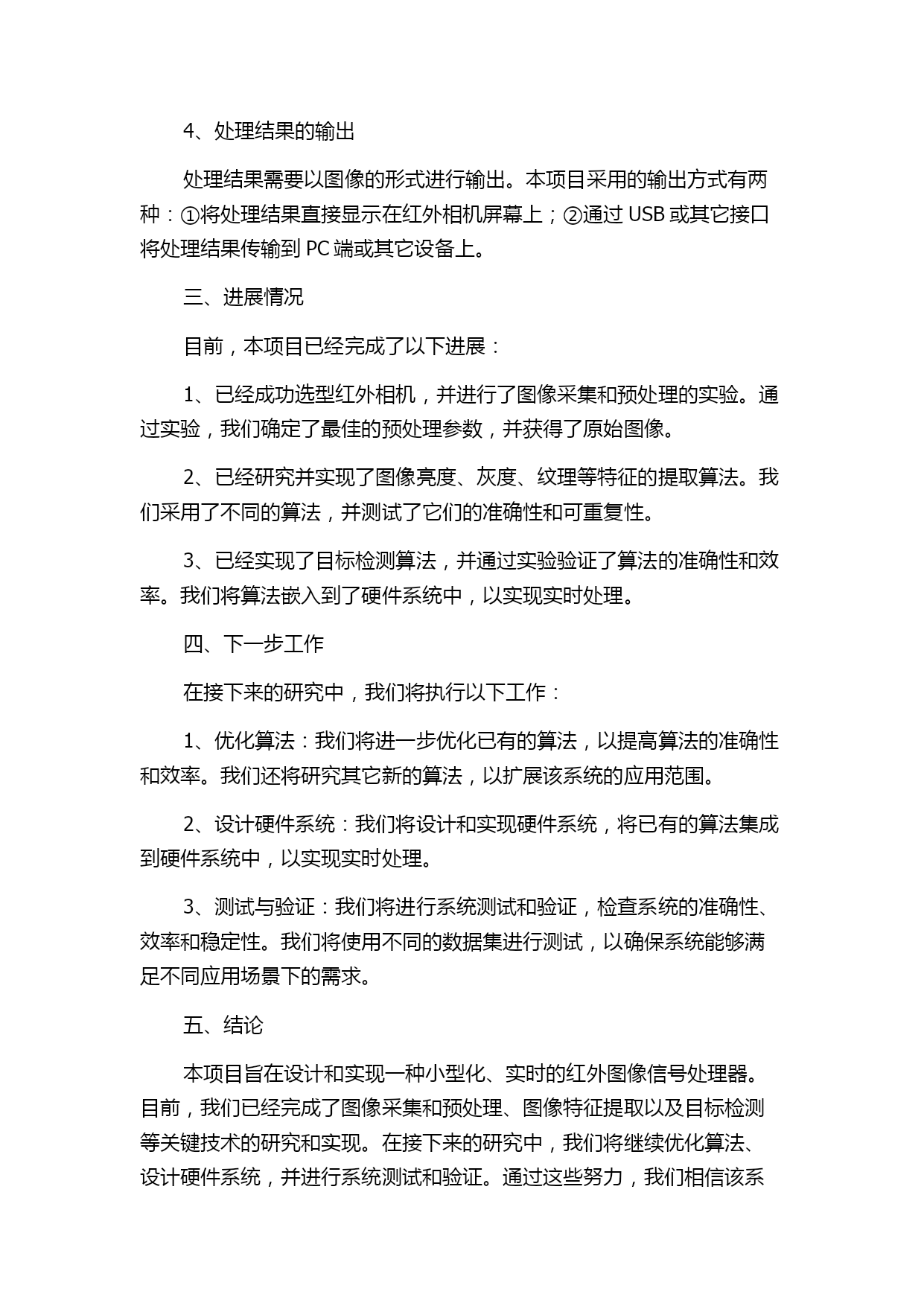 4、处理结果的输出

处理结果需要以图像的形式进行输出。本项目采用的输出方式有两种：①将处理结果直接显示在红外相机屏幕上；②通过 USB 或其它接口将处理结果传输到 PC 端或其它设备上。

三、进展情况

目前，本项目已经完成了以下进展：

1、已经成功选型红外相机，并进行了图像采集和预处理的实验。通过实验，我们确定了最佳的预处理参数，并获得了原始图像。

2、已经研究并实现了图像亮度、灰度、纹理等特征的提取算法。我们采用了不同的算法，并测试了它们的准确性和可重复性。

3、已经实现了目标检测算法，并通过实验验证了算法的准确性和效率。我们将算法嵌入到了硬件系统中，以实现实时处理。

四、下一步工作

在接下来的研究中，我们将执行以下工作：

1、优化算法：我们将进一步优化已有的算法，以提高算法的准确性和效率。我们还将研究其它新的算法，以扩展该系统的应用范围。

2、设计硬件系统：我们将设计和实现硬件系统，将已有的算法集成到硬件系统中，以实现实时处理。

3、测试与验证：我们将进行系统测试和验证，检查系统的准确性、效率和稳定性。我们将使用不同的数据集进行测试，以确保系统能够满足不同应用场景下的需求。

五、结论

本项目旨在设计和实现一种小型化、实时的红外图像信号处理器。目前，我们已经完成了图像采集和预处理、图像特征提取以及目标检测等关键技术的研究和实现。在接下来的研究中，我们将继续优化算法、设计硬件系统，并进行系统测试和验证。通过这些努力，我们相信该系